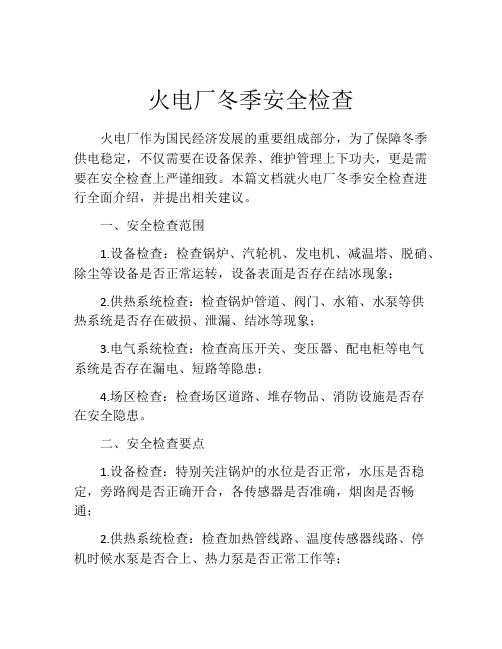 火电厂冬季安全检查

火电厂作为国民经济发展的重要组成部分，为了保障冬季供电稳定，不仅需要在设备保养、维护管理上下功夫，更是需要在安全检查上严谨细致。本篇文档就火电厂冬季安全检查进行全面介绍，并提出相关建议。

一、安全检查范围

1.设备检查：检查锅炉、汽轮机、发电机、减温塔、脱硝、除尘等设备是否正常运转，设备表面是否存在结冰现象；

2.供热系统检查：检查锅炉管道、阀门、水箱、水泵等供热系统是否存在破损、泄漏、结冰等现象；

3.电气系统检查：检查高压开关、变压器、配电柜等电气系统是否存在漏电、短路等隐患；

4.场区检查：检查场区道路、堆存物品、消防设施是否存在安全隐患。

二、安全检查要点

1.设备检查：特别关注锅炉的水位是否正常，水压是否稳定，旁路阀是否正确开合，各传感器是否准确，烟囱是否畅通；

2.供热系统检查：检查加热管线路、温度传感器线路、停机时候水泵是否合上、热力泵是否正常工作等；